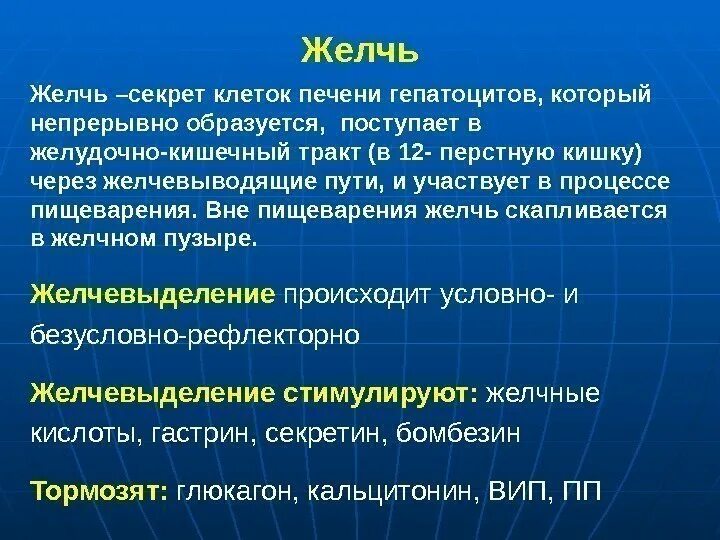 Желчь

Желчь –секрет клеток печени гепатоцитов, который непрерывно образуется, поступает в желудочно-кишечный тракт (в 12- перстную кишку) через желчевыводящие пути, и участвует в процессе пищеварения. Вне пищеварения желчь скапливается в желчном пузыре.

Желчевыделение происходит условно- и безусловно-рефлекторно

Желчевыделение стимулируют: желчные кислоты, гастрин, секретин, бомбезин

Тормозят: глюкагон, кальцитонин, ВИП, ПП